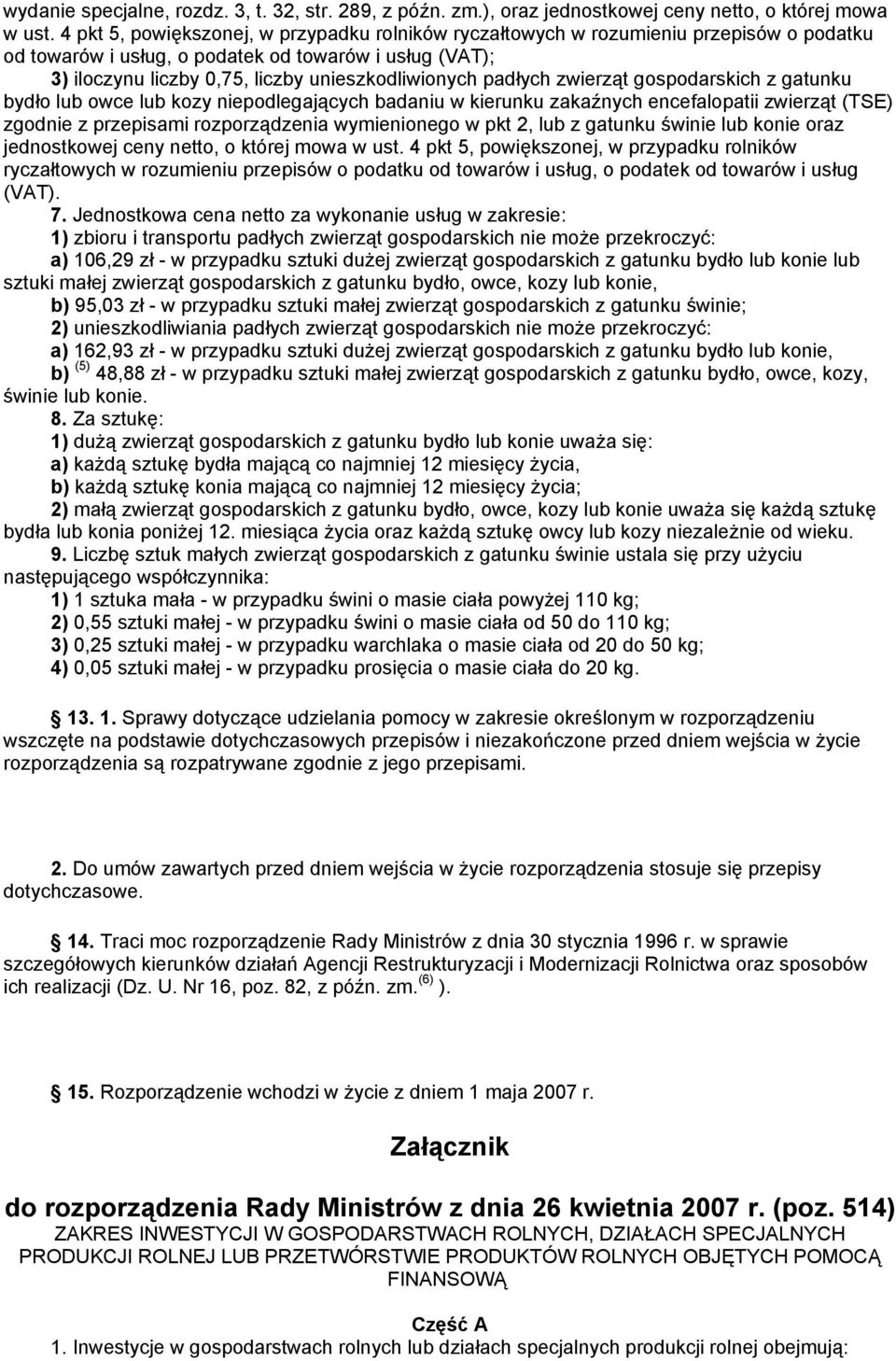 wydanie specjalne, rozdz. 3, t. 32, str. 289, z późn. zm.), oraz jednostkowej ceny netto, o której mowa w ust. 4 pkt 5, powiększonej, w przypadku rolników ryczałtowych w rozumieniu przepisów o podatku od towarów i usług, o podatek od towarów i usług (VAT);

3) iloczynu liczby 0,75, liczby unieszkodliwionych padłych zwierząt gospodarskich z gatunku bydło lub owce lub kozy niepodlegających badaniu w kierunku zakaźnych encefalopatii zwierząt (TSE) zgodnie z przepisami rozporządzenia wymienionego w pkt 2, lub z gatunku świnie lub konie oraz jednostkowej ceny netto, o której mowa w ust. 4 pkt 5, powiększonej, w przypadku rolników ryczałtowych w rozumieniu przepisów o podatku od towarów i usług, o podatek od towarów i usług (VAT).

7. Jednostkowa cena netto za wykonanie usług w zakresie:

1) zbioru i transportu padłych zwierząt gospodarskich nie może przekroczyć:

a) 106,29 zł - w przypadku sztuki dużej zwierząt gospodarskich z gatunku bydło lub konie lub sztuki małej zwierząt gospodarskich z gatunku bydło, owce, kozy lub konie,

b) 95,03 zł - w przypadku sztuki małej zwierząt gospodarskich z gatunku świnie;

2) unieszkodliwiania padłych zwierząt gospodarskich nie może przekroczyć:

a) 162,93 zł - w przypadku sztuki dużej zwierząt gospodarskich z gatunku bydło lub konie,

b) $^{(5)}$ 48,88 zł - w przypadku sztuki małej zwierząt gospodarskich z gatunku bydło, owce, kozy, świnie lub konie.

8. Za sztukę:

1) dużą zwierząt gospodarskich z gatunku bydło lub konie uważa się:

a) każdą sztukę bydła mającą co najmniej 12 miesięcy życia,

b) każdą sztukę konia mającą co najmniej 12 miesięcy życia;

2) małą zwierząt gospodarskich z gatunku bydło, owce, kozy lub konie uważa się każdą sztukę bydła lub konia poniżej 12. miesiąca życia oraz każdą sztukę owcy lub kozy niezależnie od wieku.

9. Liczbę sztuk małych zwierząt gospodarskich z gatunku świnie ustala się przy użyciu następującego współczynnika:

1) 1 sztuka mała - w przypadku świni o masie ciała powyżej 110 kg;

2) 0,55 sztuki małej - w przypadku świni o masie ciała od 50 do 110 kg;

3) 0,25 sztuki małej - w przypadku warchlaka o masie ciała od 20 do 50 kg;

4) 0,05 sztuki małej - w przypadku prosięcia o masie ciała do 20 kg.

13. 1. Sprawy dotyczące udzielania pomocy w zakresie określonym w rozporządzeniu wszczęte na podstawie dotychczasowych przepisów i niezakończone przed dniem wejścia w życie rozporządzenia są rozpatrywane zgodnie z jego przepisami.

2. Do umów zawartych przed dniem wejścia w życie rozporządzenia stosuje się przepisy dotychczasowe.

14. Traci moc rozporządzenie Rady Ministrów z dnia 30 stycznia 1996 r. w sprawie szczegółowych kierunków działań Agencji Restrukturyzacji i Modernizacji Rolnictwa oraz sposobów ich realizacji (Dz. U. Nr 16, poz. 82, z późn. zm. $^{(6)}$ ).

15. Rozporządzenie wchodzi w życie z dniem 1 maja 2007 r.

Załącznik

do rozporządzenia Rady Ministrów z dnia 26 kwietnia 2007 r. (poz. 514)

ZAKRES INWESTYCJI W GOSPODARSTWACH ROLNYCH, DZIAŁACH SPECJALNYCH PRODUKCJI ROLNEJ LUB PRZETWÓRSTWIE PRODUKTÓW ROLNYCH OBJĘTYCH POMOCĄ FINANSOWĄ

Część A

1. Inwestycje w gospodarstwach rolnych lub działach specjalnych produkcji rolnej obejmują: